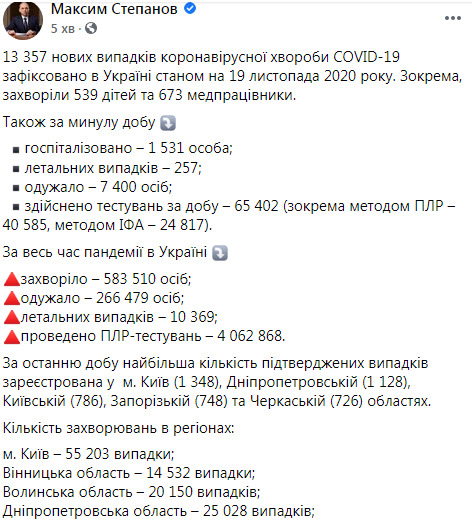 Максим Степанов
5 хв ·

13 357 нових випадків коронавірусної хвороби COVID-19 зафіксовано в Україні станом на 19 листопада 2020 року. Зокрема, захворіли 539 дітей та 673 медпрацівники.

Також за минулу добу

▪ госпіталізовано – 1 531 особа;
▪ летальних випадків – 257;
▪ одужало – 7 400 осіб;
▪ здійснено тестувань за добу – 65 402 (зокрема методом ПЛР – 40 585, методом ІФА – 24 817).

За весь час пандемії в Україні

захворіло – 583 510 осіб;
одужало – 266 479 осіб;
летальних випадків – 10 369;
проведено ПЛР-тестувань – 4 062 868.

За останню добу найбільша кількість підтверджених випадків зареєстрована у м. Київ (1 348), Дніпропетровській (1 128), Київській (786), Запорізькій (748) та Черкаській (726) областях.

Кількість захворювань в регіонах:

м. Київ – 55 203 випадки;
Вінницька область – 14 532 випадки;
Волинська область – 20 150 випадків;
Дніпропетровська область – 25 028 випадків;